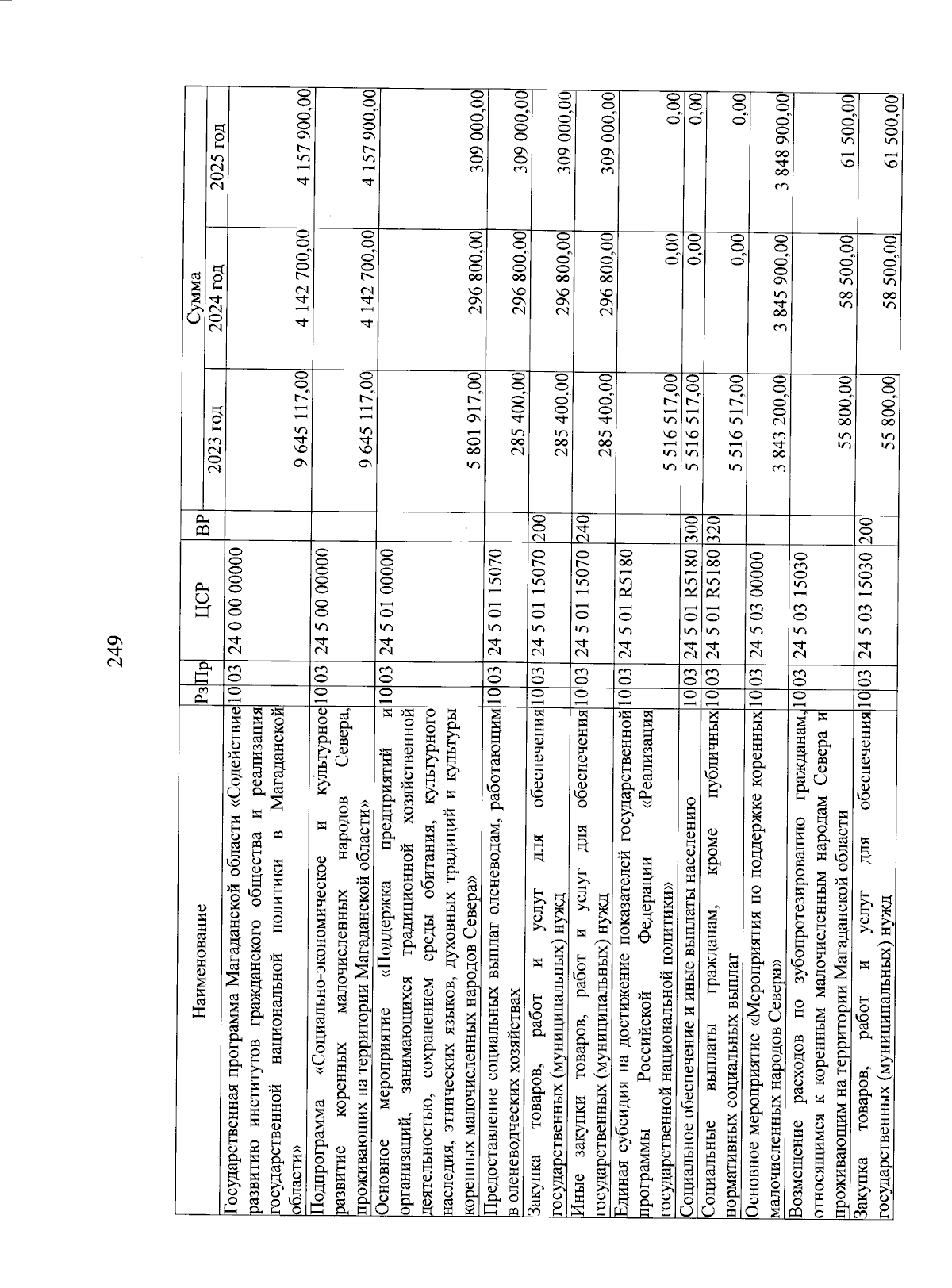 249

| Наименование | Рз | Пр | ЦСР | ВР | Сумма 2023 год | Сумма 2024 год | Сумма 2025 год |
|---|---|---|---|---|---|---|---|
| Государственная программа Магаданской области «Содействие развитию институтов гражданского общества и реализация государственной национальной политики в Магаданской области» | 10 | 03 | 24 0 00 00000 | | 9 645 117,00 | 4 142 700,00 | 4 157 900,00 |
| Подпрограмма «Социально-экономическое и культурное развитие коренных малочисленных народов Севера, проживающих на территории Магаданской области» | 10 | 03 | 24 5 00 00000 | | 9 645 117,00 | 4 142 700,00 | 4 157 900,00 |
| Основное мероприятие «Поддержка предприятий и организаций, занимающихся традиционной хозяйственной деятельностью, сохранением среды обитания, культурного наследия, этнических языков, духовных традиций и культуры коренных малочисленных народов Севера» | 10 | 03 | 24 5 01 00000 | | 5 801 917,00 | 296 800,00 | 309 000,00 |
| Предоставление социальных выплат оленеводам, работающим в оленеводческих хозяйствах | 10 | 03 | 24 5 01 15070 | | 285 400,00 | 296 800,00 | 309 000,00 |
| Закупка товаров, работ и услуг для обеспечения государственных (муниципальных) нужд | 10 | 03 | 24 5 01 15070 | 200 | 285 400,00 | 296 800,00 | 309 000,00 |
| Иные закупки товаров, работ и услуг для обеспечения государственных (муниципальных) нужд | 10 | 03 | 24 5 01 15070 | 240 | 285 400,00 | 296 800,00 | 309 000,00 |
| Единая субсидия на достижение показателей государственной программы Российской Федерации «Реализация государственной национальной политики» | 10 | 03 | 24 5 01 R5180 | | 5 516 517,00 | 0,00 | 0,00 |
| Социальное обеспечение и иные выплаты населению | 10 | 03 | 24 5 01 R5180 | 300 | 5 516 517,00 | 0,00 | 0,00 |
| Социальные выплаты гражданам, кроме публичных нормативных социальных выплат | 10 | 03 | 24 5 01 R5180 | 320 | 5 516 517,00 | 0,00 | 0,00 |
| Основное мероприятие «Мероприятия по поддержке коренных малочисленных народов Севера» | 10 | 03 | 24 5 03 00000 | | 3 843 200,00 | 3 845 900,00 | 3 848 900,00 |
| Возмещение расходов по зубопротезированию гражданам, относящимся к коренным малочисленным народам Севера и проживающим на территории Магаданской области | 10 | 03 | 24 5 03 15030 | | 55 800,00 | 58 500,00 | 61 500,00 |
| Закупка товаров, работ и услуг для обеспечения государственных (муниципальных) нужд | 10 | 03 | 24 5 03 15030 | 200 | 55 800,00 | 58 500,00 | 61 500,00 |